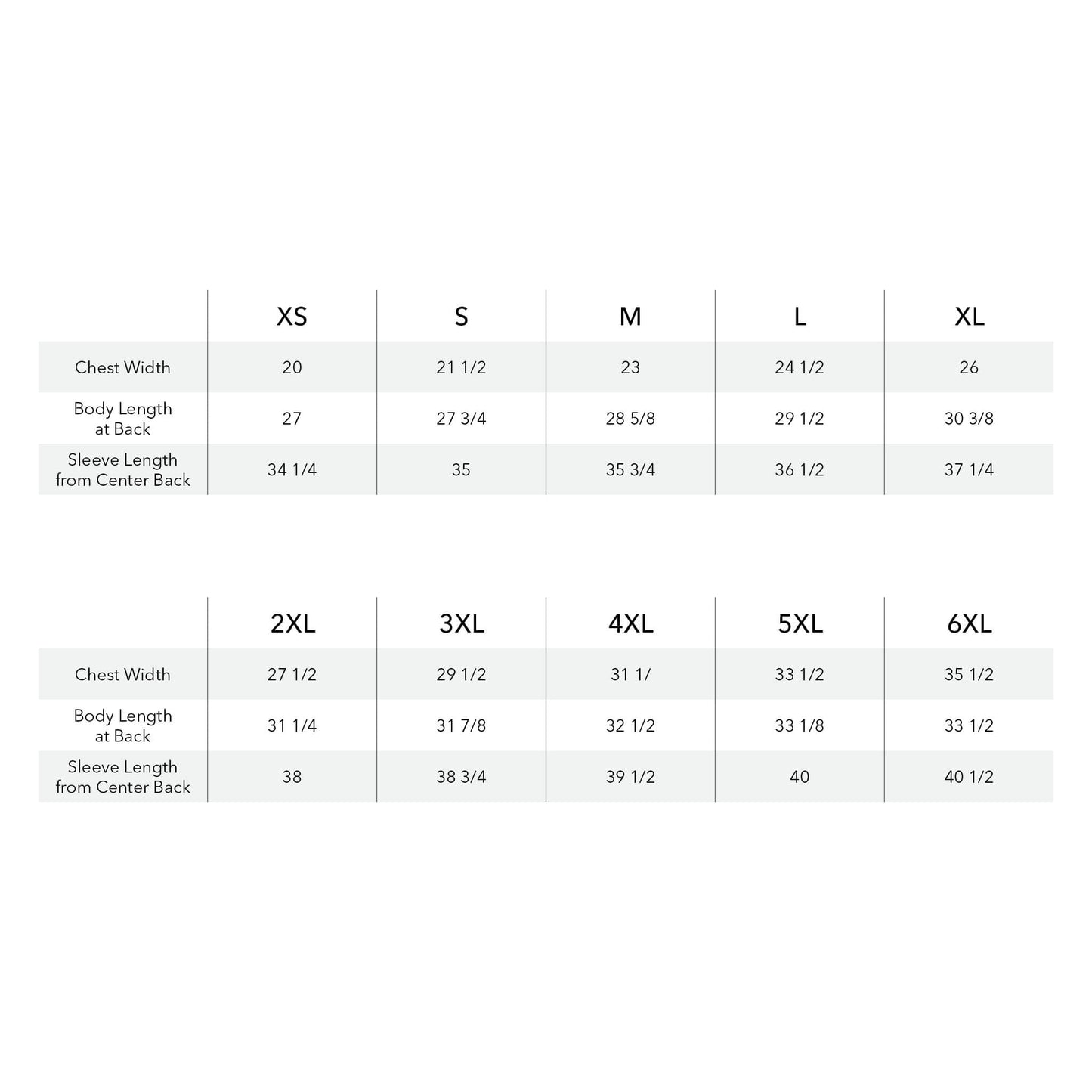 | | XS | S | M | L | XL |
|---|---|---|---|---|---|
| Chest Width | 20 | 21 1/2 | 23 | 24 1/2 | 26 |
| Body Length at Back | 27 | 27 3/4 | 28 5/8 | 29 1/2 | 30 3/8 |
| Sleeve Length from Center Back | 34 1/4 | 35 | 35 3/4 | 36 1/2 | 37 1/4 |

| | 2XL | 3XL | 4XL | 5XL | 6XL |
|---|---|---|---|---|---|
| Chest Width | 27 1/2 | 29 1/2 | 31 1/ | 33 1/2 | 35 1/2 |
| Body Length at Back | 31 1/4 | 31 7/8 | 32 1/2 | 33 1/8 | 33 1/2 |
| Sleeve Length from Center Back | 38 | 38 3/4 | 39 1/2 | 40 | 40 1/2 |